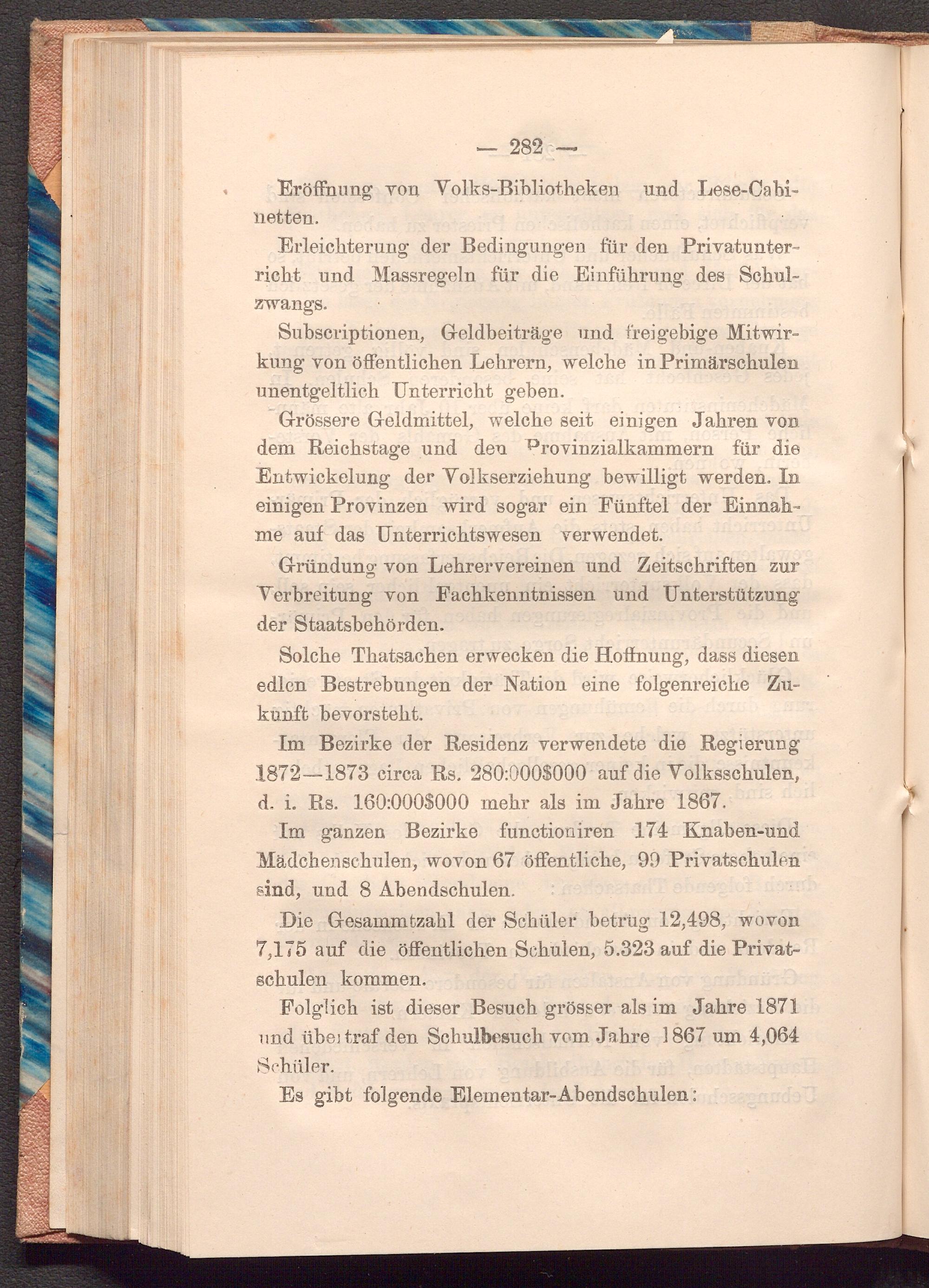 — 282 —

Eröffnung von Volks-Bibliotheken und Lese-Cabinetten.

Erleichterung der Bedingungen für den Privatunterricht und Massregeln für die Einführung des Schulzwangs.

Subscriptionen, Geldbeiträge und freigebige Mitwirkung von öffentlichen Lehrern, welche in Primärschulen unentgeltlich Unterricht geben.

Grössere Geldmittel, welche seit einigen Jahren von dem Reichstage und den Provinzialkammern für die Entwickelung der Volkserziehung bewilligt werden. In einigen Provinzen wird sogar ein Fünftel der Einnahme auf das Unterrichtswesen verwendet.

Gründung von Lehrervereinen und Zeitschriften zur Verbreitung von Fachkenntnissen und Unterstützung der Staatsbehörden.

Solche Thatsachen erwecken die Hoffnung, dass diesen edlen Bestrebungen der Nation eine folgenreiche Zukunft bevorsteht.

Im Bezirke der Residenz verwendete die Regierung 1872—1873 circa Rs. 280:000$000 auf die Volksschulen, d. i. Rs. 160:000$000 mehr als im Jahre 1867.

Im ganzen Bezirke functioniren 174 Knaben-und Mädchenschulen, wovon 67 öffentliche, 99 Privatschulen sind, und 8 Abendschulen.

Die Gesammtzahl der Schüler betrug 12,498, wovon 7,175 auf die öffentlichen Schulen, 5.323 auf die Privatschulen kommen.

Folglich ist dieser Besuch grösser als im Jahre 1871 und übertraf den Schulbesuch vom Jahre 1867 um 4,064 Schüler.

Es gibt folgende Elementar-Abendschulen: